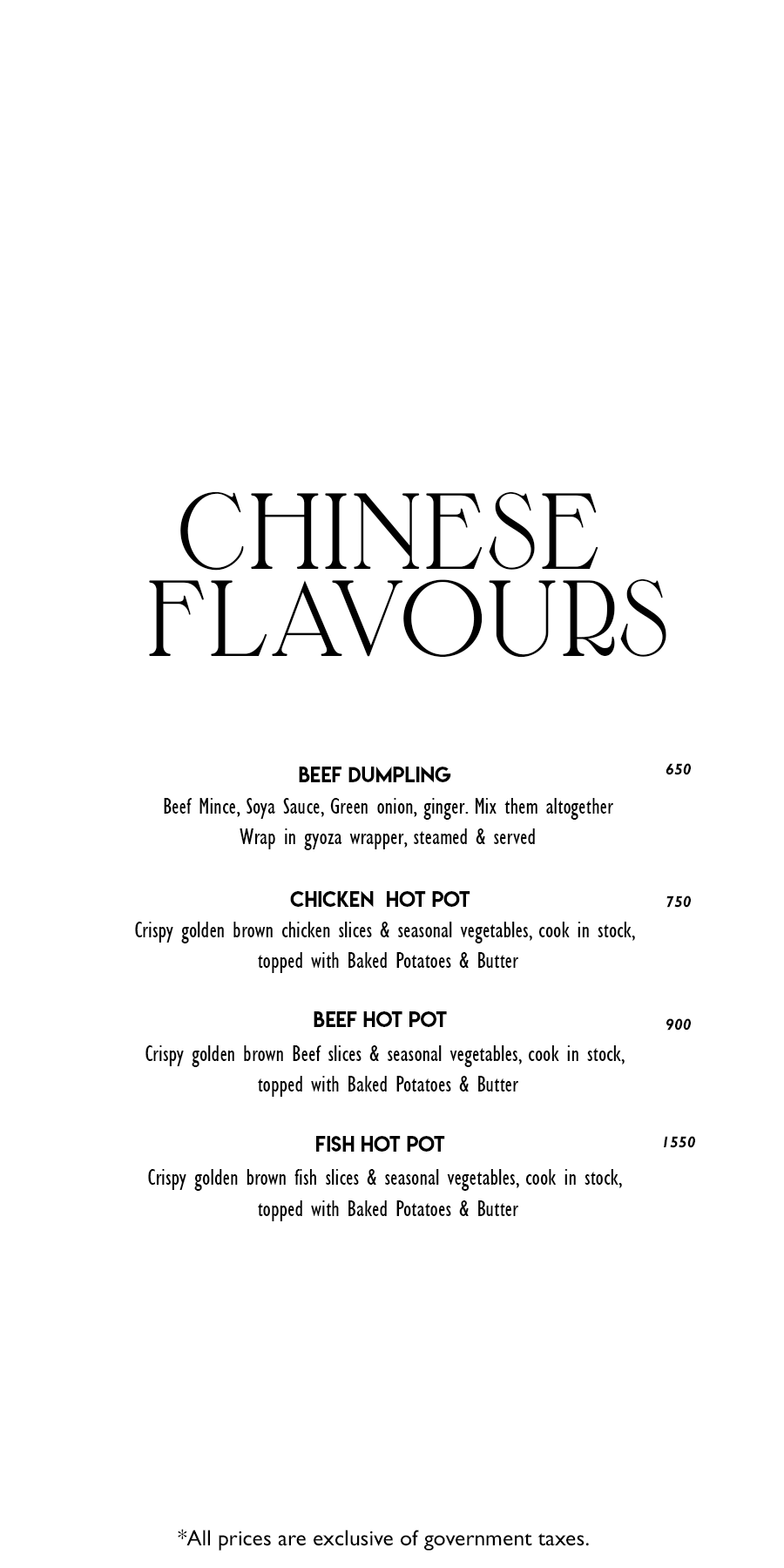 CHINESE FLAVOURS

BEEF DUMPLING 650
Beef Mince, Soya Sauce, Green onion, ginger. Mix them altogether Wrap in gyoza wrapper, steamed & served

CHICKEN HOT POT 750
Crispy golden brown chicken slices & seasonal vegetables, cook in stock, topped with Baked Potatoes & Butter

BEEF HOT POT 900
Crispy golden brown Beef slices & seasonal vegetables, cook in stock, topped with Baked Potatoes & Butter

FISH HOT POT 1550
Crispy golden brown fish slices & seasonal vegetables, cook in stock, topped with Baked Potatoes & Butter

*All prices are exclusive of government taxes.